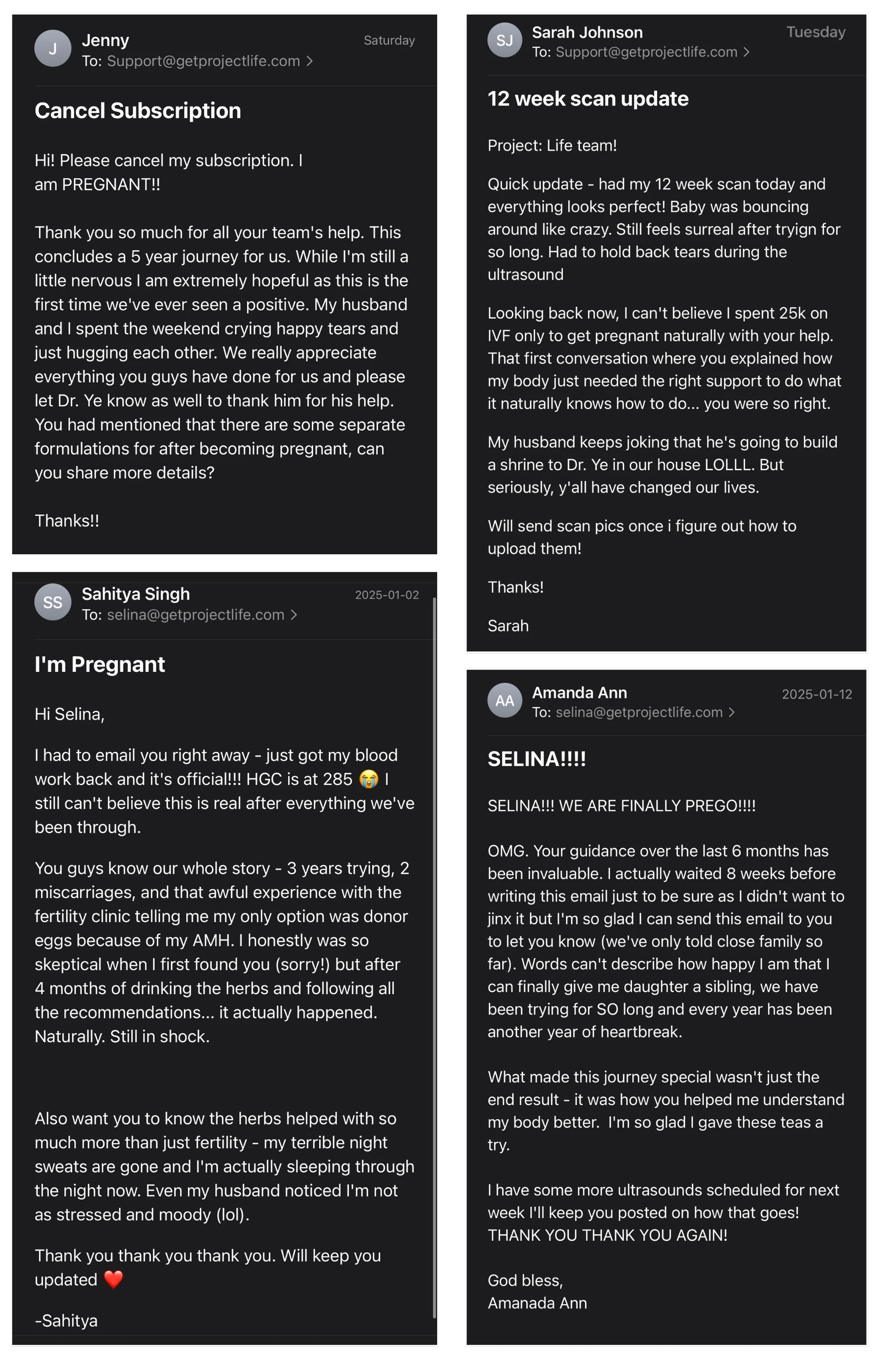 J
Jenny
Saturday
To: Support@getprojectlife.com >

Cancel Subscription

Hi! Please cancel my subscription. I am PREGNANT!!

Thank you so much for all your team's help. This concludes a 5 year journey for us. While I'm still a little nervous I am extremely hopeful as this is the first time we've ever seen a positive. My husband and I spent the weekend crying happy tears and just hugging each other. We really appreciate everything you guys have done for us and please let Dr. Ye know as well to thank him for his help. You had mentioned that there are some separate formulations for after becoming pregnant, can you share more details?

Thanks!!

SS
Sahitya Singh
2025-01-02
To: selina@getprojectlife.com >

I'm Pregnant

Hi Selina,

I had to email you right away - just got my blood work back and it's official!!! HGC is at 285 😭 I still can't believe this is real after everything we've been through.

You guys know our whole story - 3 years trying, 2 miscarriages, and that awful experience with the fertility clinic telling me my only option was donor eggs because of my AMH. I honestly was so skeptical when I first found you (sorry!) but after 4 months of drinking the herbs and following all the recommendations... it actually happened. Naturally. Still in shock.

Also want you to know the herbs helped with so much more than just fertility - my terrible night sweats are gone and I'm actually sleeping through the night now. Even my husband noticed I'm not as stressed and moody (lol).

Thank you thank you thank you. Will keep you updated ❤️

-Sahitya

SJ
Sarah Johnson
Tuesday
To: Support@getprojectlife.com >

12 week scan update

Project: Life team!

Quick update - had my 12 week scan today and everything looks perfect! Baby was bouncing around like crazy. Still feels surreal after tryign for so long. Had to hold back tears during the ultrasound

Looking back now, I can't believe I spent 25k on IVF only to get pregnant naturally with your help. That first conversation where you explained how my body just needed the right support to do what it naturally knows how to do... you were so right.

My husband keeps joking that he's going to build a shrine to Dr. Ye in our house LOLLL. But seriously, y'all have changed our lives.

Will send scan pics once i figure out how to upload them!

Thanks!

Sarah

AA
Amanda Ann
2025-01-12
To: selina@getprojectlife.com >

SELINA!!!!

SELINA!!! WE ARE FINALLY PREGO!!!!

OMG. Your guidance over the last 6 months has been invaluable. I actually waited 8 weeks before writing this email just to be sure as I didn't want to jinx it but I'm so glad I can send this email to you to let you know (we've only told close family so far). Words can't describe how happy I am that I can finally give me daughter a sibling, we have been trying for SO long and every year has been another year of heartbreak.

What made this journey special wasn't just the end result - it was how you helped me understand my body better. I'm so glad I gave these teas a try.

I have some more ultrasounds scheduled for next week I'll keep you posted on how that goes! THANK YOU THANK YOU AGAIN!

God bless,
Amanada Ann